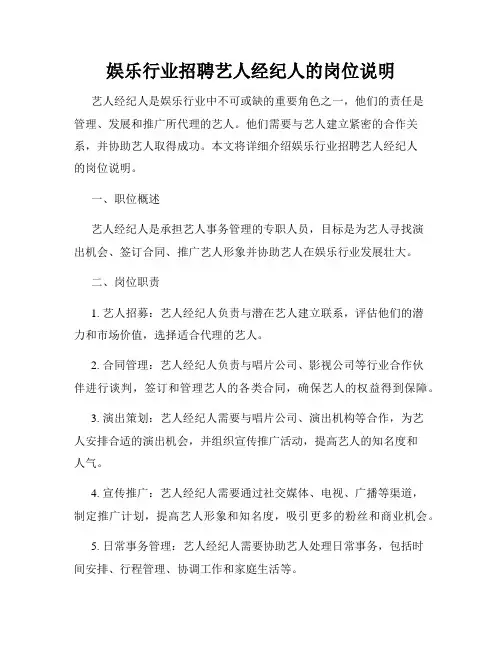 娱乐行业招聘艺人经纪人的岗位说明

艺人经纪人是娱乐行业中不可或缺的重要角色之一，他们的责任是管理、发展和推广所代理的艺人。他们需要与艺人建立紧密的合作关系，并协助艺人取得成功。本文将详细介绍娱乐行业招聘艺人经纪人的岗位说明。

一、职位概述

艺人经纪人是承担艺人事务管理的专职人员，目标是为艺人寻找演出机会、签订合同、推广艺人形象并协助艺人在娱乐行业发展壮大。

二、岗位职责

1. 艺人招募：艺人经纪人负责与潜在艺人建立联系，评估他们的潜力和市场价值，选择适合代理的艺人。

2. 合同管理：艺人经纪人负责与唱片公司、影视公司等行业合作伙伴进行谈判，签订和管理艺人的各类合同，确保艺人的权益得到保障。

3. 演出策划：艺人经纪人需要与唱片公司、演出机构等合作，为艺人安排合适的演出机会，并组织宣传推广活动，提高艺人的知名度和人气。

4. 宣传推广：艺人经纪人需要通过社交媒体、电视、广播等渠道，制定推广计划，提高艺人形象和知名度，吸引更多的粉丝和商业机会。

5. 日常事务管理：艺人经纪人需要协助艺人处理日常事务，包括时间安排、行程管理、协调工作和家庭生活等。